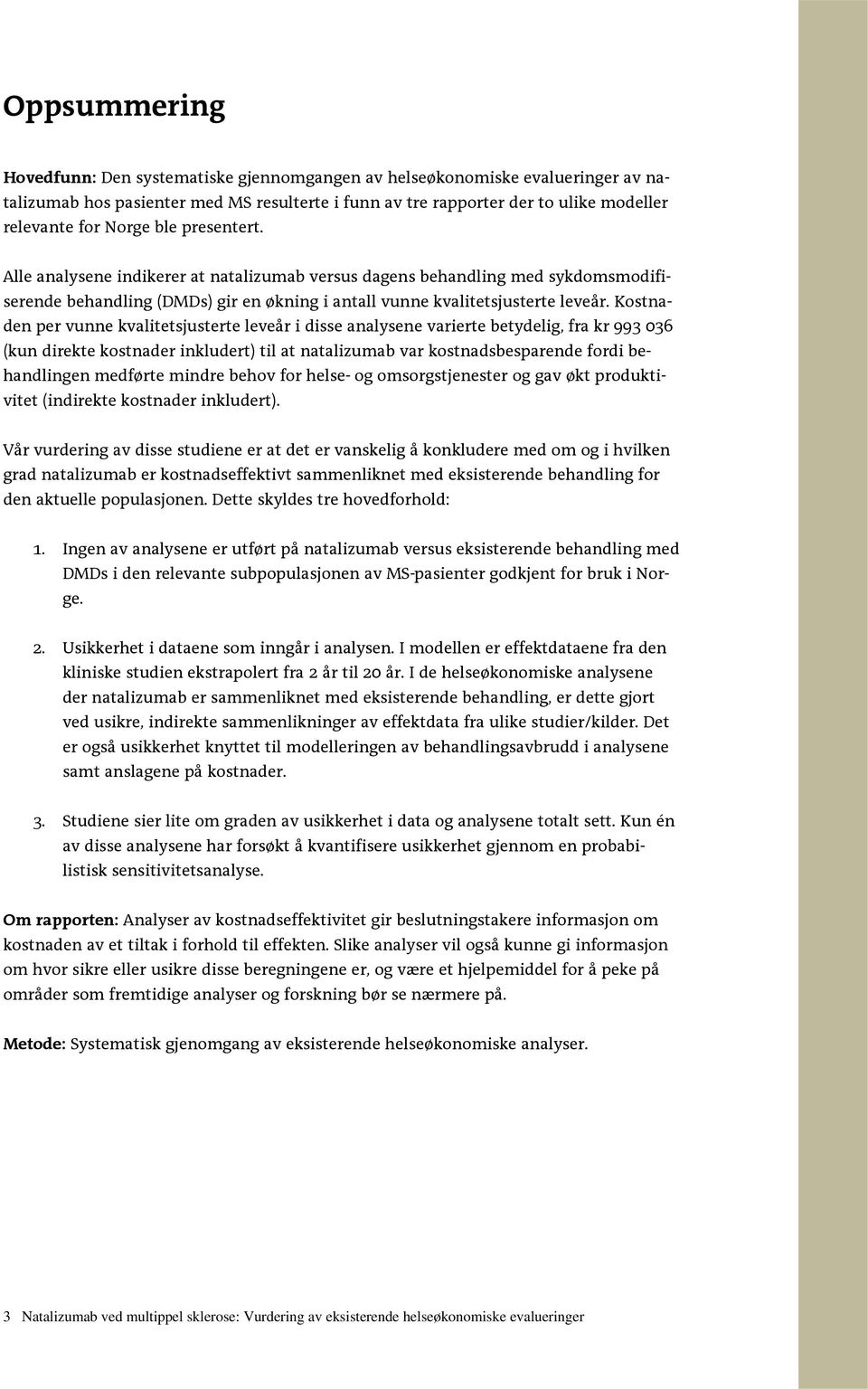 Oppsummering

Hovedfunn: Den systematiske gjennomgangen av helseøkonomiske evalueringer av natalizumab hos pasienter med MS resulterte i funn av tre rapporter der to ulike modeller relevante for Norge ble presentert.

Alle analysene indikerer at natalizumab versus dagens behandling med sykdomsmodifiserende behandling (DMDs) gir en økning i antall vunne kvalitetsjusterte leveår. Kostnaden per vunne kvalitetsjusterte leveår i disse analysene varierte betydelig, fra kr 993 036 (kun direkte kostnader inkludert) til at natalizumab var kostnadsbesparende fordi behandlingen medførte mindre behov for helse- og omsorgstjenester og gav økt produktivitet (indirekte kostnader inkludert).

Vår vurdering av disse studiene er at det er vanskelig å konkludere med om og i hvilken grad natalizumab er kostnadseffektivt sammenliknet med eksisterende behandling for den aktuelle populasjonen. Dette skyldes tre hovedforhold:

1. Ingen av analysene er utført på natalizumab versus eksisterende behandling med DMDs i den relevante subpopulasjonen av MS-pasienter godkjent for bruk i Norge.

2. Usikkerhet i dataene som inngår i analysen. I modellen er effektdataene fra den kliniske studien ekstrapolert fra 2 år til 20 år. I de helseøkonomiske analysene der natalizumab er sammenliknet med eksisterende behandling, er dette gjort ved usikre, indirekte sammenlikninger av effektdata fra ulike studier/kilder. Det er også usikkerhet knyttet til modelleringen av behandlingsavbrudd i analysene samt anslagene på kostnader.

3. Studiene sier lite om graden av usikkerhet i data og analysene totalt sett. Kun én av disse analysene har forsøkt å kvantifisere usikkerhet gjennom en probabilistisk sensitivitetsanalyse.

Om rapporten: Analyser av kostnadseffektivitet gir beslutningstakere informasjon om kostnaden av et tiltak i forhold til effekten. Slike analyser vil også kunne gi informasjon om hvor sikre eller usikre disse beregningene er, og være et hjelpemiddel for å peke på områder som fremtidige analyser og forskning bør se nærmere på.

Metode: Systematisk gjenomgang av eksisterende helseøkonomiske analyser.

3 Natalizumab ved multippel sklerose: Vurdering av eksisterende helseøkonomiske evalueringer